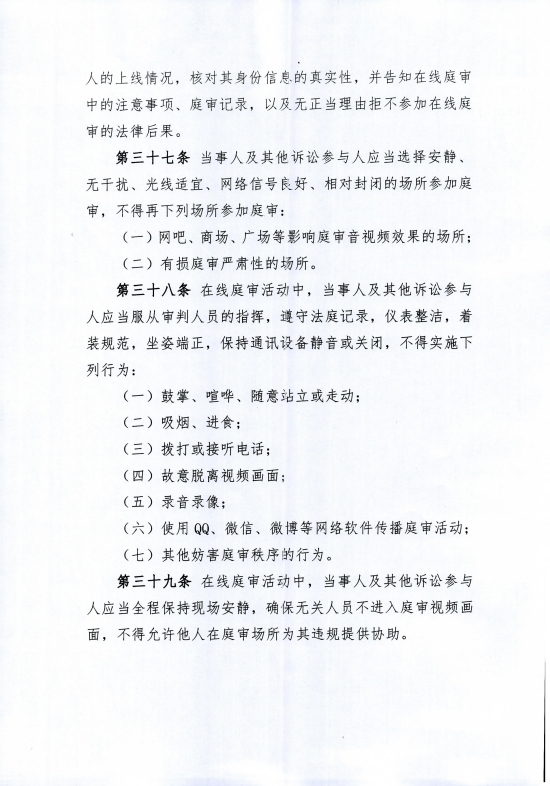 人的上线情况，核对其身份信息的真实性，并告知在线庭审中的注意事项、庭审记录，以及无正当理由拒不参加在线庭审的法律后果。

第三十七条 当事人及其他诉讼参与人应当选择安静、无干扰、光线适宜、网络信号良好、相对封闭的场所参加庭审，不得再下列场所参加庭审：

（一）网吧、商场、广场等影响庭审音视频效果的场所；

（二）有损庭审严肃性的场所。

第三十八条 在线庭审活动中，当事人及其他诉讼参与人应当服从审判人员的指挥，遵守法庭记录，仪表整洁，着装规范，坐姿端正，保持通讯设备静音或关闭，不得实施下列行为：

（一）鼓掌、喧哗、随意站立或走动；

（二）吸烟、进食；

（三）拨打或接听电话；

（四）故意脱离视频画面；

（五）录音录像；

（六）使用QQ、微信、微博等网络软件传播庭审活动；

（七）其他妨害庭审秩序的行为。

第三十九条 在线庭审活动中，当事人及其他诉讼参与人应当全程保持现场安静，确保无关人员不进入庭审视频画面，不得允许他人在庭审场所为其违规提供协助。